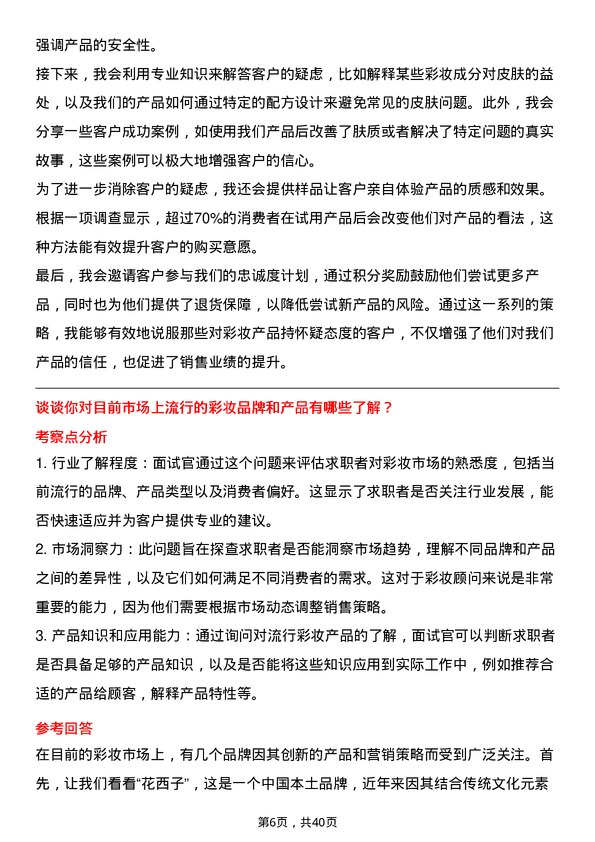 强调产品的安全性。

接下来，我会利用专业知识来解答客户的疑虑，比如解释某些彩妆成分对皮肤的益处，以及我们的产品如何通过特定的配方设计来避免常见的皮肤问题。此外，我会分享一些客户成功案例，如使用我们产品后改善了肤质或者解决了特定问题的真实故事，这些案例可以极大地增强客户的信心。

为了进一步消除客户的疑虑，我还会提供样品让客户亲自体验产品的质感和效果。根据一项调查显示，超过70%的消费者在试用产品后会改变他们对产品的看法，这种方法能有效提升客户的购买意愿。

最后，我会邀请客户参与我们的忠诚度计划，通过积分奖励鼓励他们尝试更多产品，同时也为他们提供了退货保障，以降低尝试新产品的风险。通过这一系列的策略，我能够有效地说服那些对彩妆产品持怀疑态度的客户，不仅增强了他们对我们产品的信任，也促进了销售业绩的提升。

谈谈你对目前市场上流行的彩妆品牌和产品有哪些了解？

考察点分析

1. 行业了解程度：面试官通过这个问题来评估求职者对彩妆市场的熟悉度，包括当前流行的品牌、产品类型以及消费者偏好。这显示了求职者是否关注行业发展，能否快速适应并为客户提供专业的建议。

2. 市场洞察力：此问题旨在探查求职者是否能洞察市场趋势，理解不同品牌和产品之间的差异性，以及它们如何满足不同消费者的需求。这对于彩妆顾问来说是非常重要的能力，因为他们需要根据市场动态调整销售策略。

3. 产品知识和应用能力：通过询问对流行彩妆产品的了解，面试官可以判断求职者是否具备足够的产品知识，以及是否能将这些知识应用到实际工作中，例如推荐合适的产品给顾客，解释产品特性等。

参考回答

在目前的彩妆市场上，有几个品牌因其创新的产品和营销策略而受到广泛关注。首先，让我们看看“花西子”，这是一个中国本土品牌，近年来因其结合传统文化元素

第6页，共40页